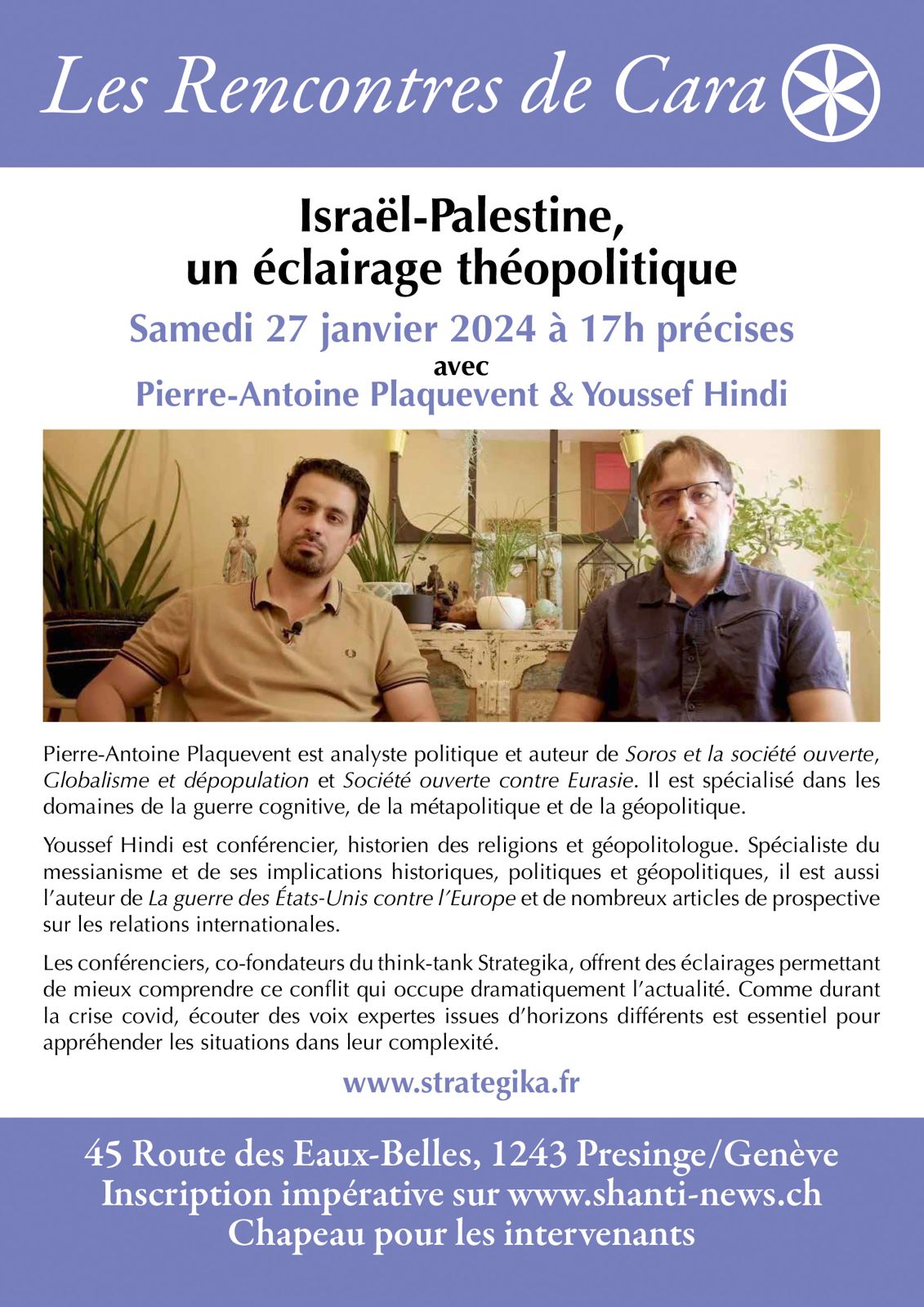 Les Rencontres de Cara

Israël-Palestine, un éclairage théopolitique

Samedi 27 janvier 2024 à 17h précises

avec

Pierre-Antoine Plaquevent & Youssef Hindi

Pierre-Antoine Plaquevent est analyste politique et auteur de Soros et la société ouverte, Globalisme et dépopulation et Société ouverte contre Eurasie. Il est spécialisé dans les domaines de la guerre cognitive, de la métapolitique et de la géopolitique.

Youssef Hindi est conférencier, historien des religions et géopolitologue. Spécialiste du messianisme et de ses implications historiques, politiques et géopolitiques, il est aussi l'auteur de La guerre des États-Unis contre l'Europe et de nombreux articles de prospective sur les relations internationales.

Les conférenciers, co-fondateurs du think-tank Strategika, offrent des éclairages permettant de mieux comprendre ce conflit qui occupe dramatiquement l'actualité. Comme durant la crise covid, écouter des voix expertes issues d'horizons différents est essentiel pour appréhender les situations dans leur complexité.

www.strategika.fr

45 Route des Eaux-Belles, 1243 Presinge/Genève
Inscription impérative sur www.shanti-news.ch
Chapeau pour les intervenants